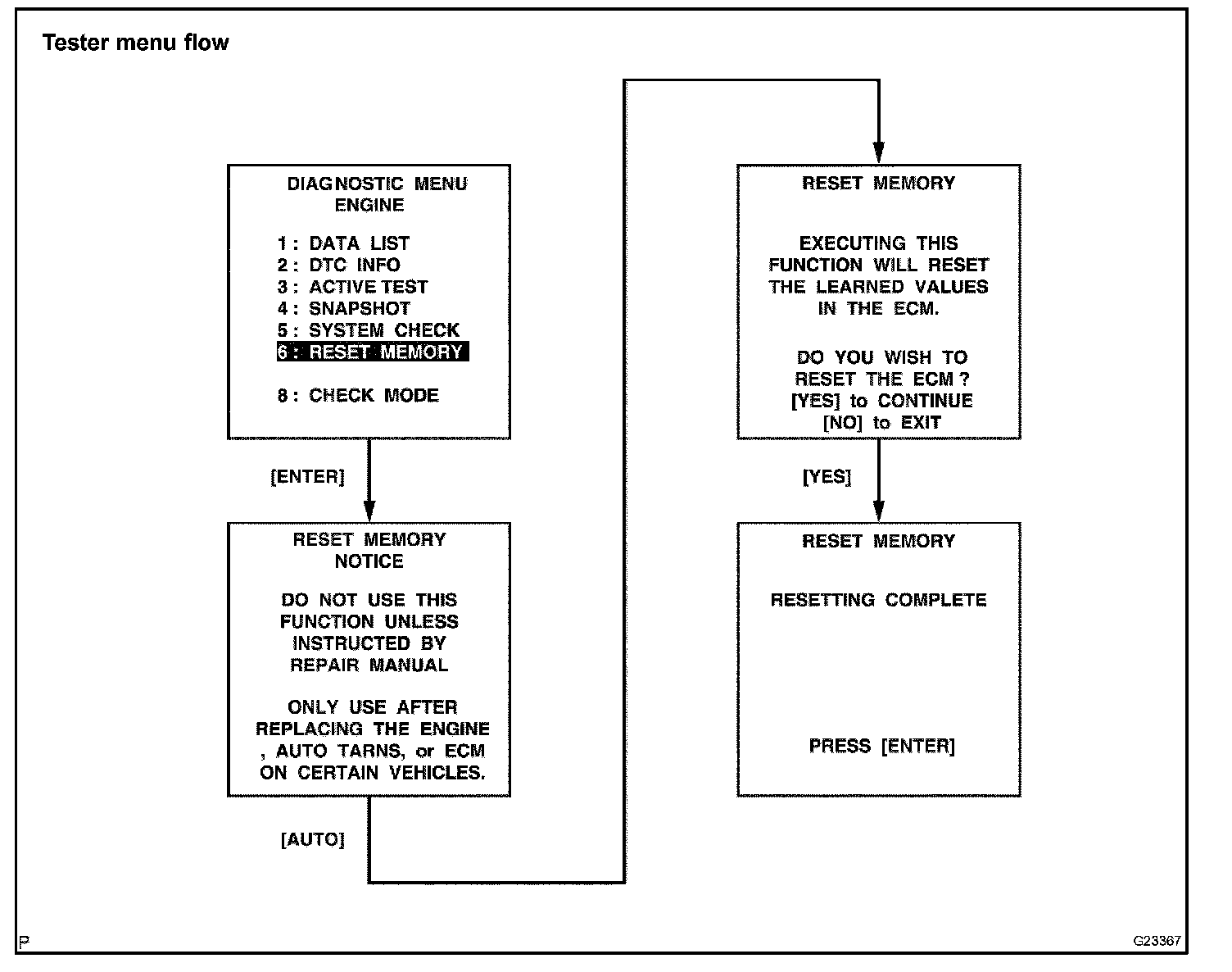 Tester menu flow

DIAGNOSTIC MENU
ENGINE

1 : DATA LIST
2 : DTC INFO
3 : ACTIVE TEST
4 : SNAPSHOT
5 : SYSTEM CHECK
6 : RESET MEMORY

8 : CHECK MODE

[ENTER]

RESET MEMORY
NOTICE

DO NOT USE THIS FUNCTION UNLESS INSTRUCTED BY REPAIR MANUAL

ONLY USE AFTER REPLACING THE ENGINE , AUTO TARNS, or ECM ON CERTAIN VEHICLES.

[AUTO]

RESET MEMORY

EXECUTING THIS FUNCTION WILL RESET THE LEARNED VALUES IN THE ECM.

DO YOU WISH TO RESET THE ECM ?
[YES] to CONTINUE
[NO] to EXIT

[YES]

RESET MEMORY

RESETTING COMPLETE

PRESS [ENTER]

P

G23367